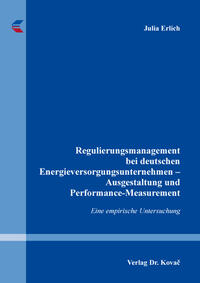 Julia Erlich

Regulierungsmanagement bei deutschen Energieversorgungsunternehmen – Ausgestaltung und Performance-Measurement

Eine empirische Untersuchung

Verlag Dr. Kovač